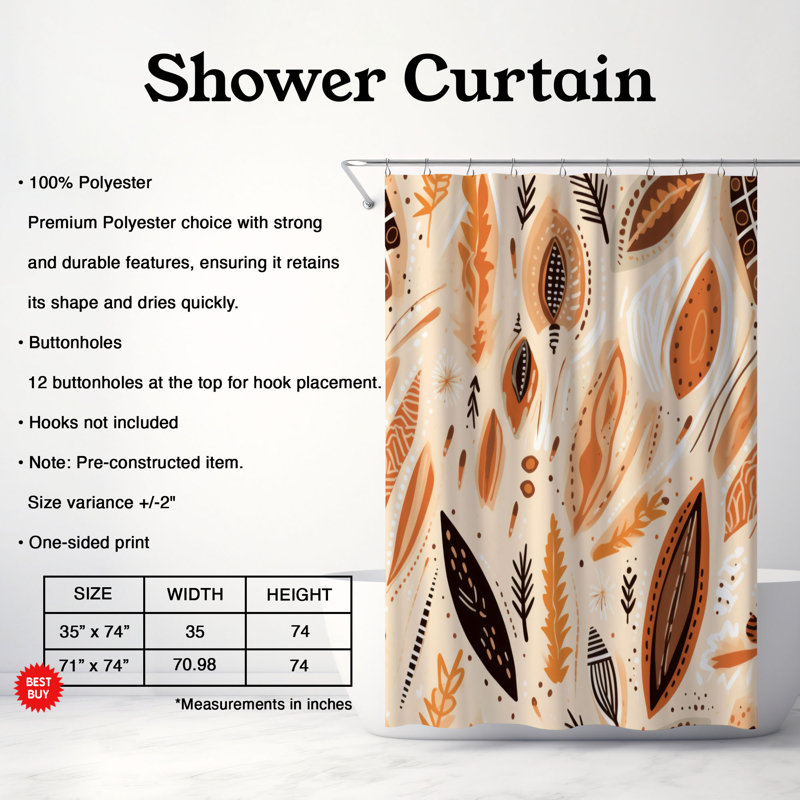 Shower Curtain

• 100% Polyester

Premium Polyester choice with strong and durable features, ensuring it retains its shape and dries quickly.

• Buttonholes

12 buttonholes at the top for hook placement.

• Hooks not included

• Note: Pre-constructed item.

Size variance +/-2"

• One-sided print

| SIZE | WIDTH | HEIGHT |
|---|---|---|
| 35" x 74" | 35 | 74 |
| 71" x 74" | 70.98 | 74 |

BEST BUY

*Measurements in inches